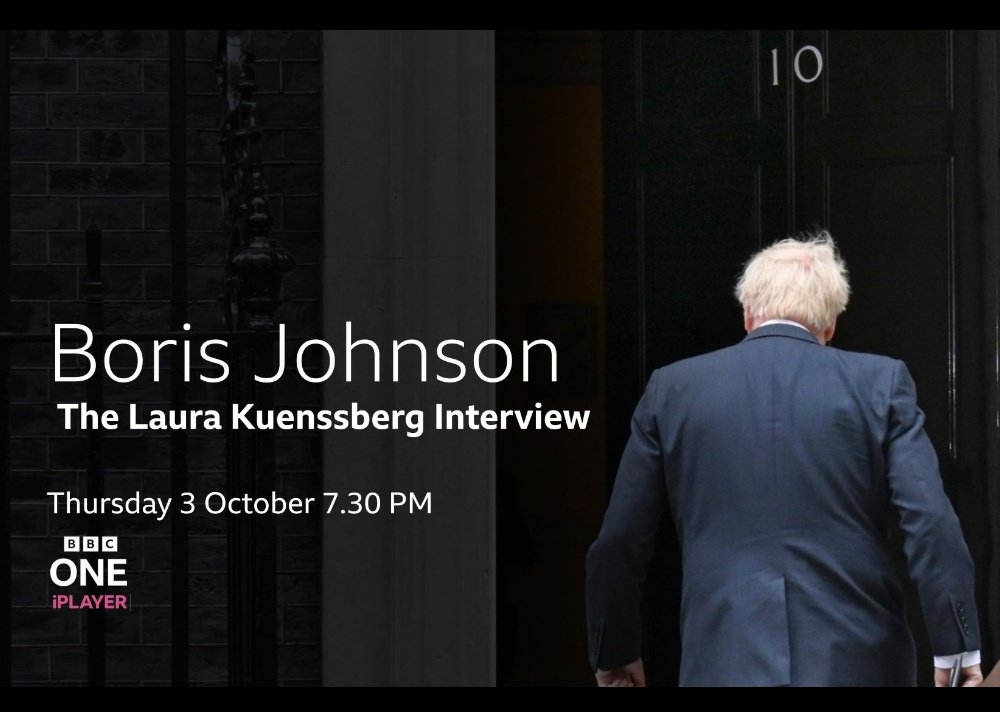 10

Boris Johnson
The Laura Kuenssberg Interview

Thursday 3 October 7.30 PM

BBC
ONE
iPLAYER